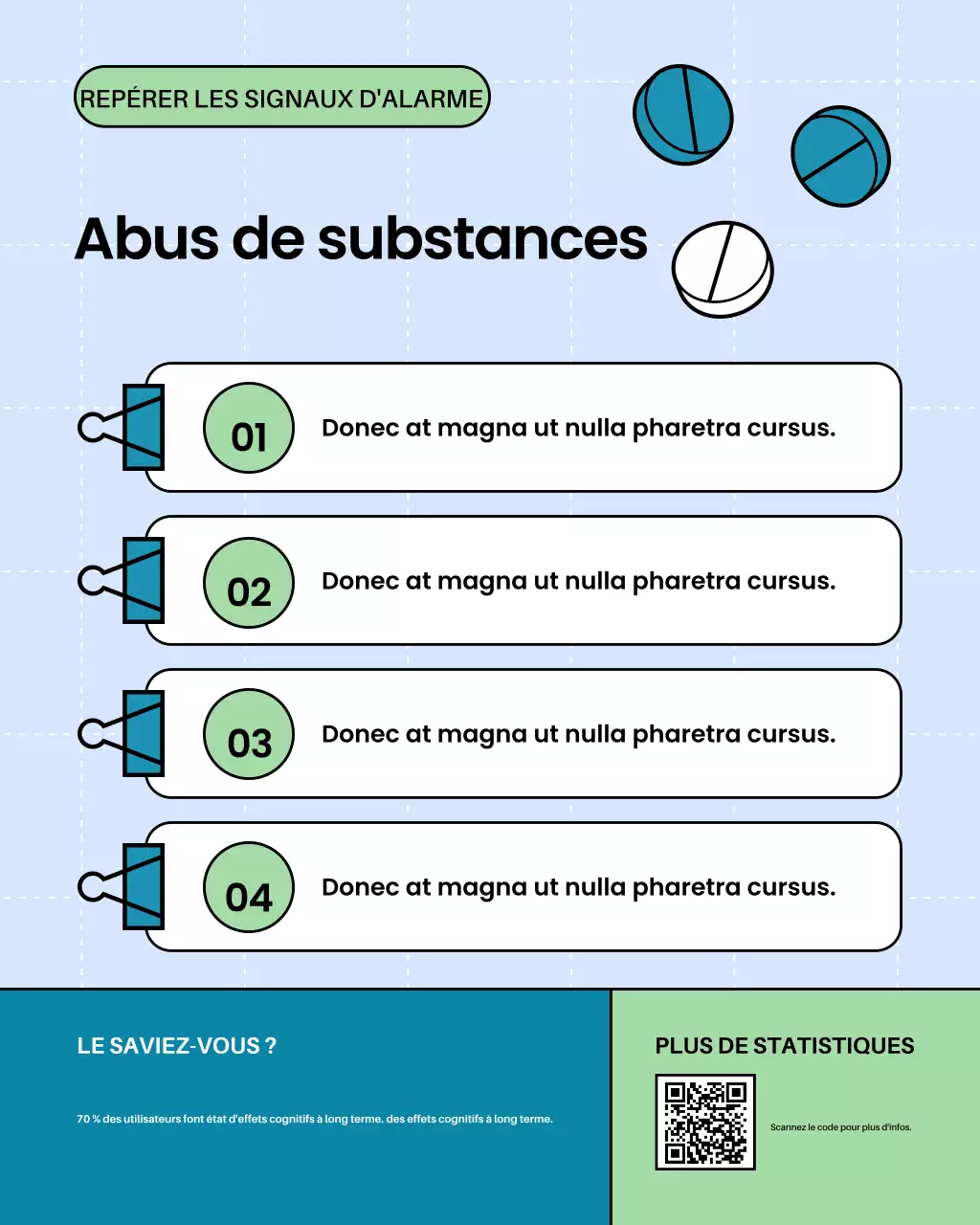 REPÉRER LES SIGNAUX D'ALARME

Abus de substances

01 Donec at magna ut nulla pharetra cursus.

02 Donec at magna ut nulla pharetra cursus.

03 Donec at magna ut nulla pharetra cursus.

04 Donec at magna ut nulla pharetra cursus.

LE SAVIEZ-VOUS ?

70 % des utilisateurs font état d'effets cognitifs à long terme. des effets cognitifs à long terme.

PLUS DE STATISTIQUES

Scannez le code pour plus d'infos.